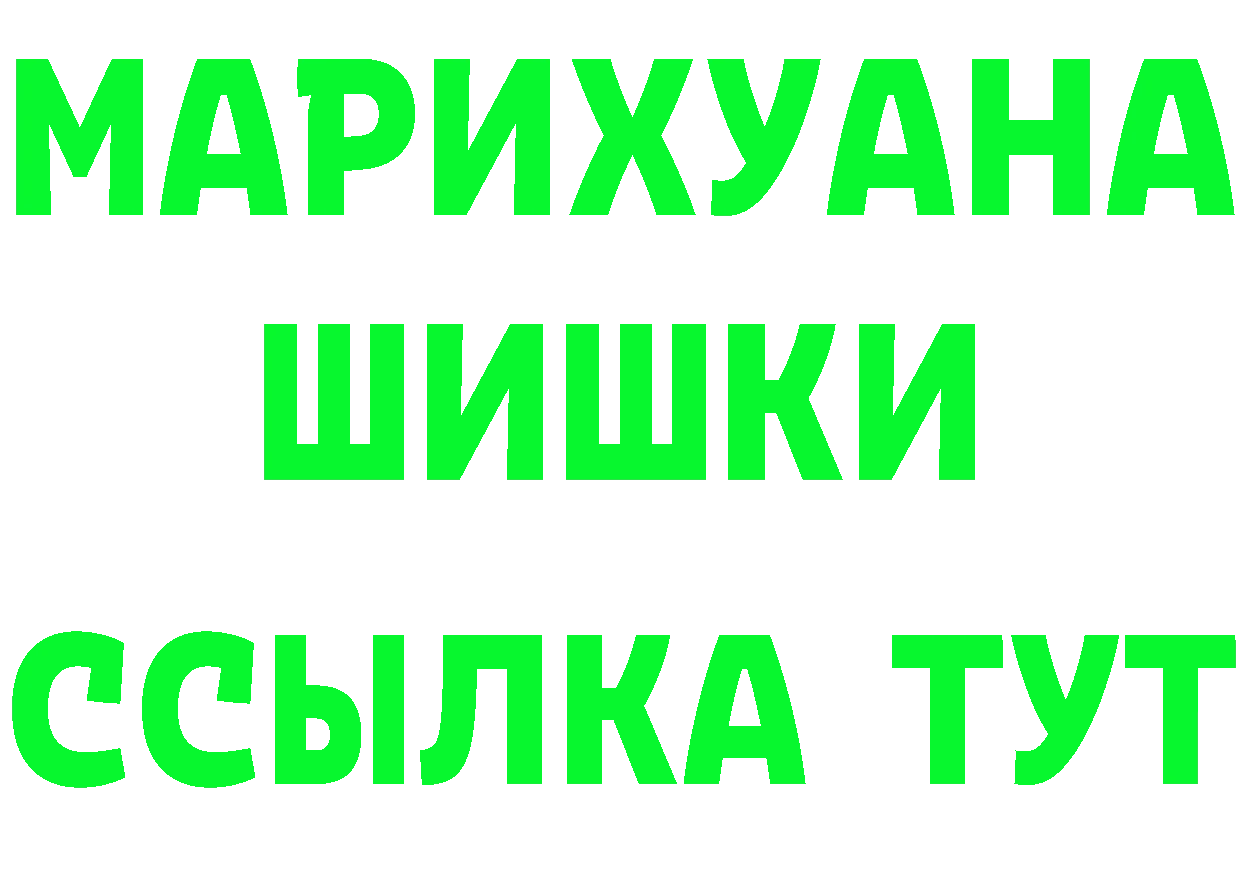 МАРИХУАНА
ШИШКИ
ССЫЛКА ТУТ